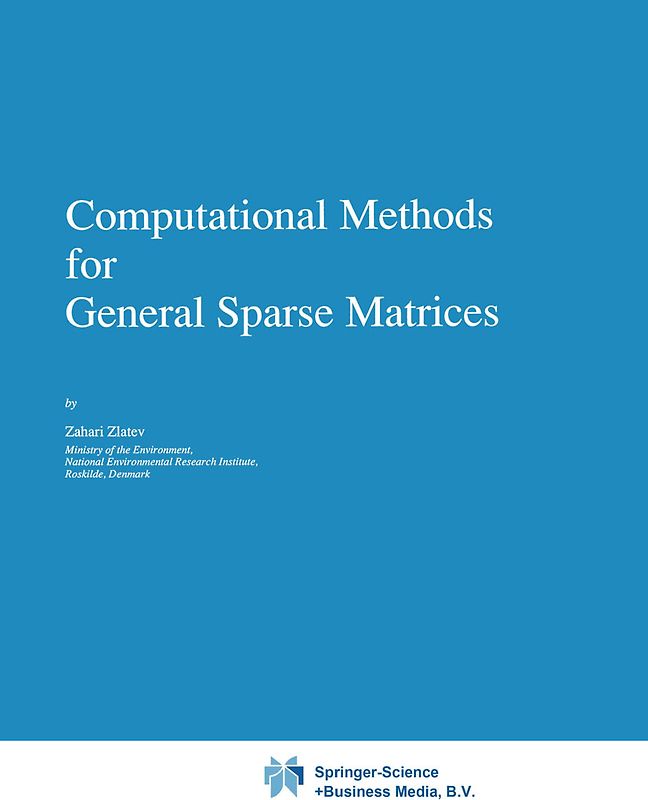 Computational Methods for General Sparse Matrices

by

Zahari Zlatev
Ministry of the Environment,
National Environmental Research Institute,
Roskilde, Denmark

Springer-Science
+Business Media, B.V.